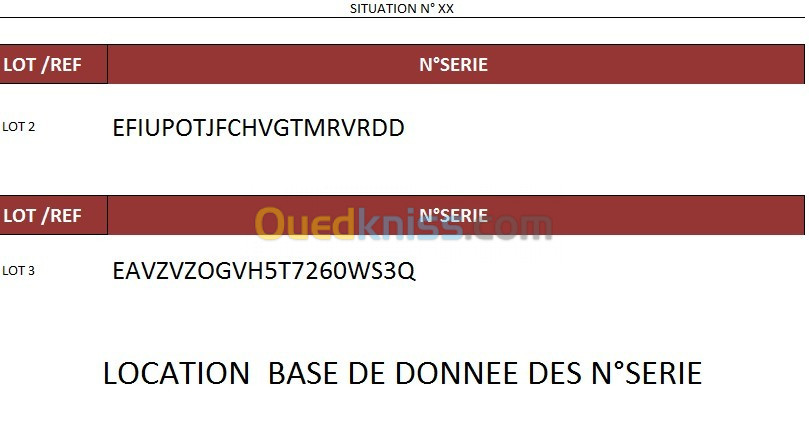 SITUATION N° XX

| LOT /REF | N°SERIE |
|---|---|
| LOT 2 | EFIUPOTJFCHVGTMRVRDD |

| LOT /REF | N°SERIE |
|---|---|
| LOT 3 | EAVZVZOGVH5T7260WS3Q |

Ouedkniss.com

LOCATION BASE DE DONNEE DES N°SERIE